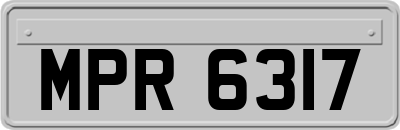 MPR 6317